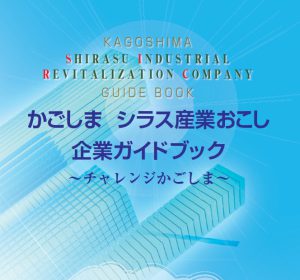 KAGOSHIMA
SHIRASU INDUSTRIAL
REVITALIZATION COMPANY
GUIDE BOOK

かごしま　シラス産業おこし
企業ガイドブック
～チャレンジかごしま～